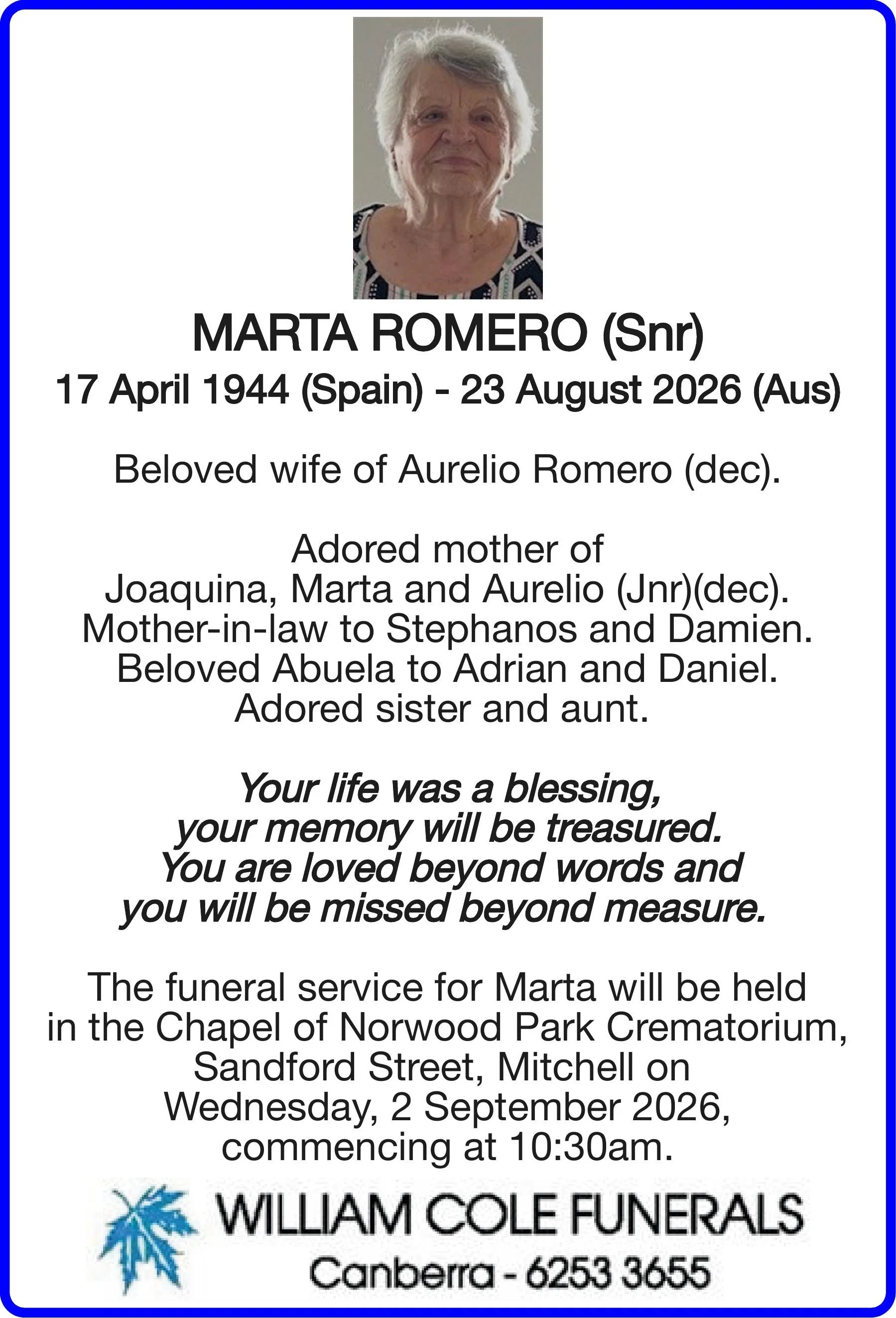 MARTA ROMERO (Snr)
17 April 1944 (Spain) - 23 August 2026 (Aus)

Beloved wife of Aurelio Romero (dec).

Adored mother of
Joaquina, Marta and Aurelio (Jnr)(dec).
Mother-in-law to Stephanos and Damien.
Beloved Abuela to Adrian and Daniel.
Adored sister and aunt.

Your life was a blessing,
your memory will be treasured.
You are loved beyond words and
you will be missed beyond measure.

The funeral service for Marta will be held in the Chapel of Norwood Park Crematorium, Sandford Street, Mitchell on Wednesday, 2 September 2026, commencing at 10:30am.

WILLIAM COLE FUNERALS
Canberra - 6253 3655